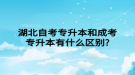 湖北自考专升本和成考专升本有什么区别?